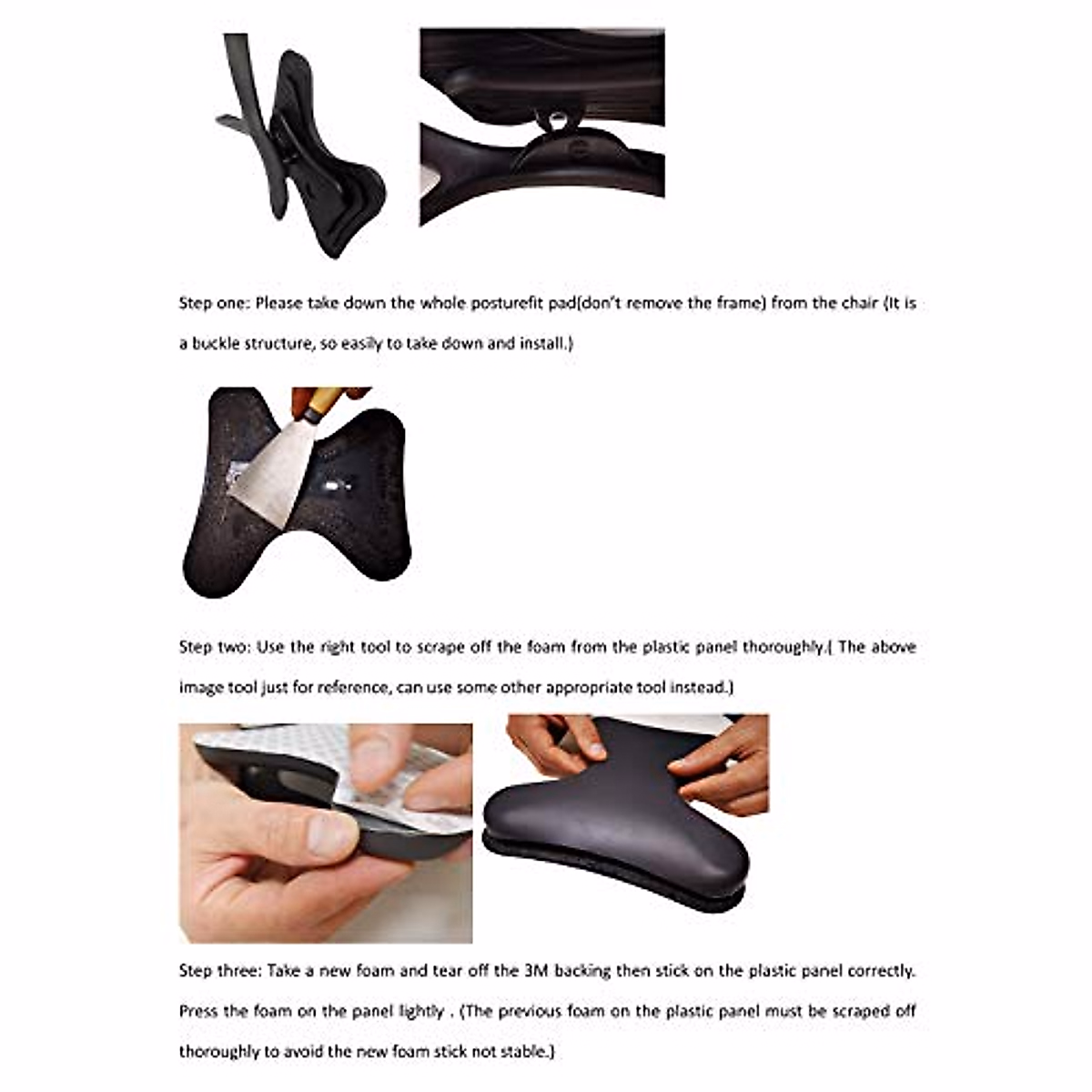 Step one: Please take down the whole posturefit pad(don't remove the frame) from the chair (It is a buckle structure, so easily to take down and install.)

Step two: Use the right tool to scrape off the foam from the plastic panel thoroughly.( The above image tool just for reference, can use some other appropriate tool instead.)

Step three: Take a new foam and tear off the 3M backing then stick on the plastic panel correctly. Press the foam on the panel lightly . (The previous foam on the plastic panel must be scraped off thoroughly to avoid the new foam stick not stable.)